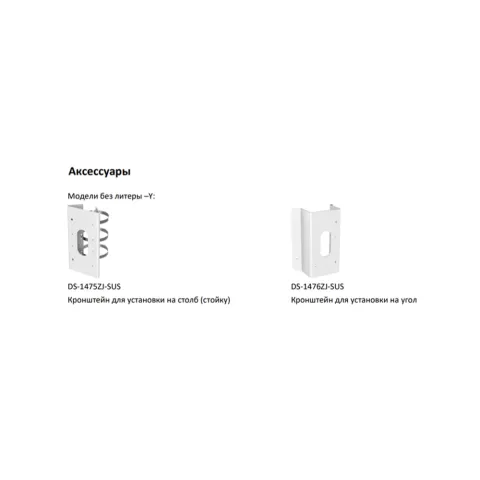 Аксессуары

Модели без литеры –Y:

DS-1475ZJ-SUS
Кронштейн для установки на столб (стойку)

DS-1476ZJ-SUS
Кронштейн для установки на угол